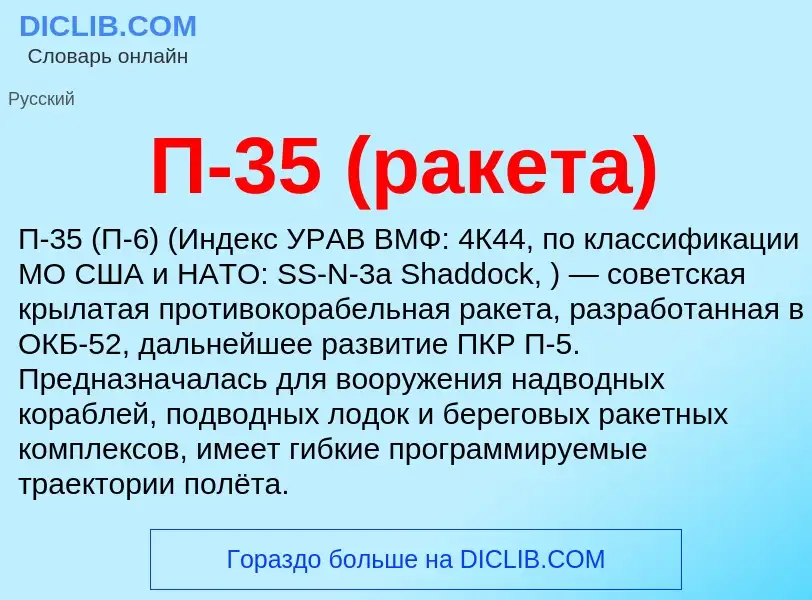 DICLIB.COM
Словарь онлайн

Русский

П-35 (ракета)

П-35 (П-6) (Индекс УРАВ ВМФ: 4К44, по классификации МО США и НАТО: SS-N-3a Shaddock, ) — советская крылатая противокорабельная ракета, разработанная в ОКБ-52, дальнейшее развитие ПКР П-5. Предназначалась для вооружения надводных кораблей, подводных лодок и береговых ракетных комплексов, имеет гибкие программируемые траектории полёта.

Гораздо больше на DICLIB.COM